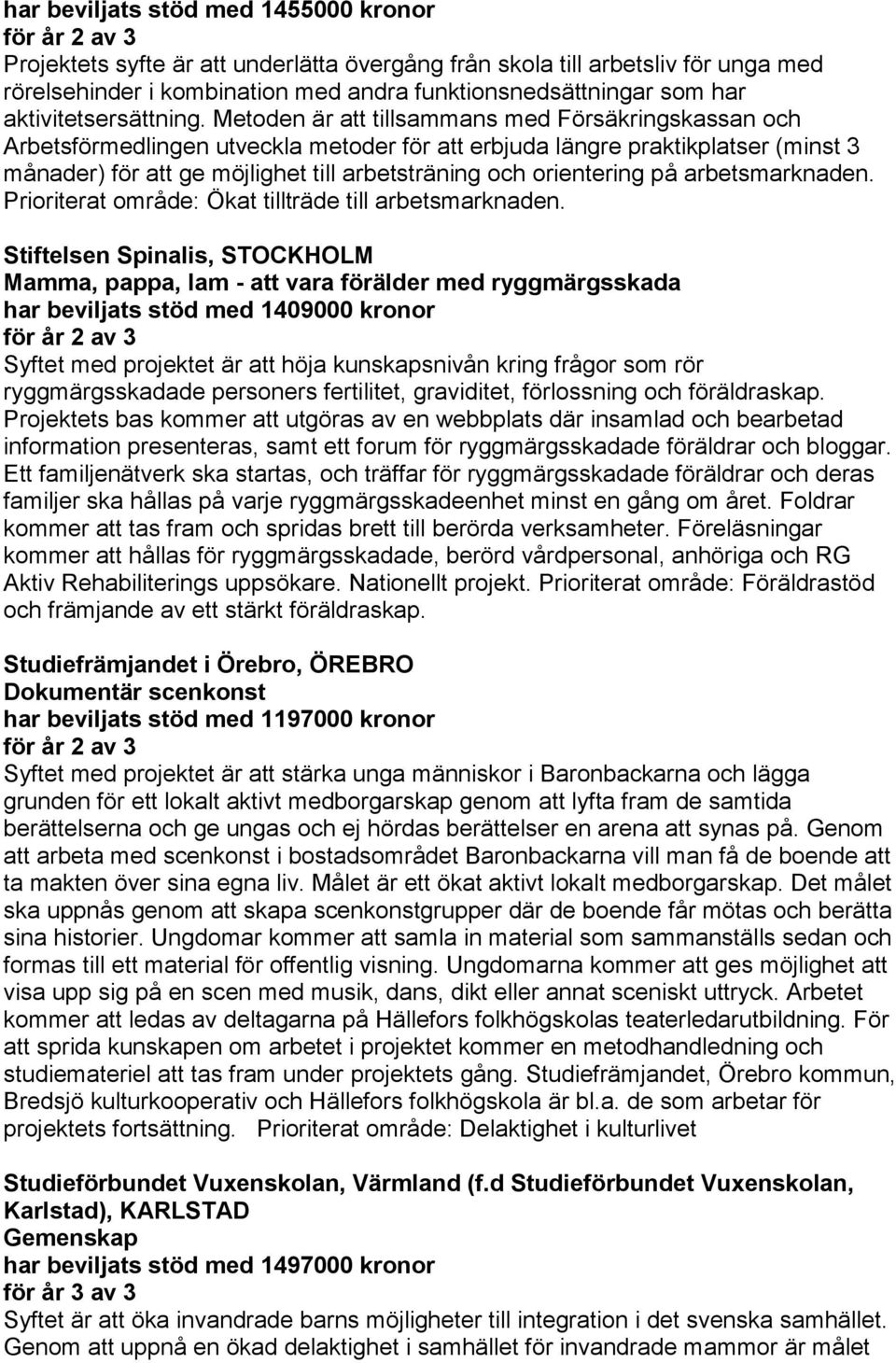 har beviljats stöd med 1455000 kronor
för år 2 av 3
Projektets syfte är att underlätta övergång från skola till arbetsliv för unga med rörelsehinder i kombination med andra funktionsnedsättningar som har aktivitetsersättning. Metoden är att tillsammans med Försäkringskassan och Arbetsförmedlingen utveckla metoder för att erbjuda längre praktikplatser (minst 3 månader) för att ge möjlighet till arbetsträning och orientering på arbetsmarknaden. Prioriterat område: Ökat tillträde till arbetsmarknaden.

Stiftelsen Spinalis, STOCKHOLM
Mamma, pappa, lam - att vara förälder med ryggmärgsskada
har beviljats stöd med 1409000 kronor
för år 2 av 3
Syftet med projektet är att höja kunskapsnivån kring frågor som rör ryggmärgsskadade personers fertilitet, graviditet, förlossning och föräldraskap. Projektets bas kommer att utgöras av en webbplats där insamlad och bearbetad information presenteras, samt ett forum för ryggmärgsskadade föräldrar och bloggar. Ett familjenätverk ska startas, och träffar för ryggmärgsskadade föräldrar och deras familjer ska hållas på varje ryggmärgsskadeenhet minst en gång om året. Foldrar kommer att tas fram och spridas brett till berörda verksamheter. Föreläsningar kommer att hållas för ryggmärgsskadade, berörd vårdpersonal, anhöriga och RG Aktiv Rehabiliterings uppsökare. Nationellt projekt. Prioriterat område: Föräldrastöd och främjande av ett stärkt föräldraskap.

Studiefrämjandet i Örebro, ÖREBRO
Dokumentär scenkonst
har beviljats stöd med 1197000 kronor
för år 2 av 3
Syftet med projektet är att stärka unga människor i Baronbackarna och lägga grunden för ett lokalt aktivt medborgarskap genom att lyfta fram de samtida berättelserna och ge ungas och ej hördas berättelser en arena att synas på. Genom att arbeta med scenkonst i bostadsområdet Baronbackarna vill man få de boende att ta makten över sina egna liv. Målet är ett ökat aktivt lokalt medborgarskap. Det målet ska uppnås genom att skapa scenkonstgrupper där de boende får mötas och berätta sina historier. Ungdomar kommer att samla in material som sammanställs sedan och formas till ett material för offentlig visning. Ungdomarna kommer att ges möjlighet att visa upp sig på en scen med musik, dans, dikt eller annat sceniskt uttryck. Arbetet kommer att ledas av deltagarna på Hällefors folkhögskolas teaterledarutbildning. För att sprida kunskapen om arbetet i projektet kommer en metodhandledning och studiemateriel att tas fram under projektets gång. Studiefrämjandet, Örebro kommun, Bredsjö kulturkooperativ och Hällefors folkhögskola är bl.a. de som arbetar för projektets fortsättning. Prioriterat område: Delaktighet i kulturlivet

Studieförbundet Vuxenskolan, Värmland (f.d Studieförbundet Vuxenskolan, Karlstad), KARLSTAD
Gemenskap
har beviljats stöd med 1497000 kronor
för år 3 av 3
Syftet är att öka invandrade barns möjligheter till integration i det svenska samhället. Genom att uppnå en ökad delaktighet i samhället för invandrade mammor är målet